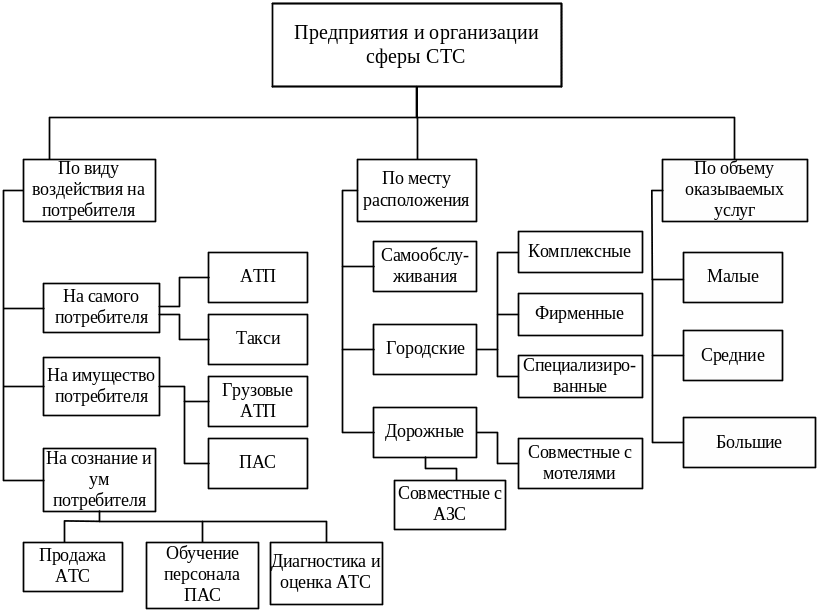 Предприятия и организации сферы СТС

По виду воздействия на потребителя

На самого потребителя

АТП

Такси

На имущество потребителя

Грузовые АТП

ПАС

На сознание и ум потребителя

Продажа АТС

Обучение персонала ПАС

Диагностика и оценка АТС

По месту расположения

Самообслуживания

Городские

Комплексные

Фирменные

Специализированные

Дорожные

Совместные с мотелями

Совместные с АЗС

По объему оказываемых услуг

Малые

Средние

Большие